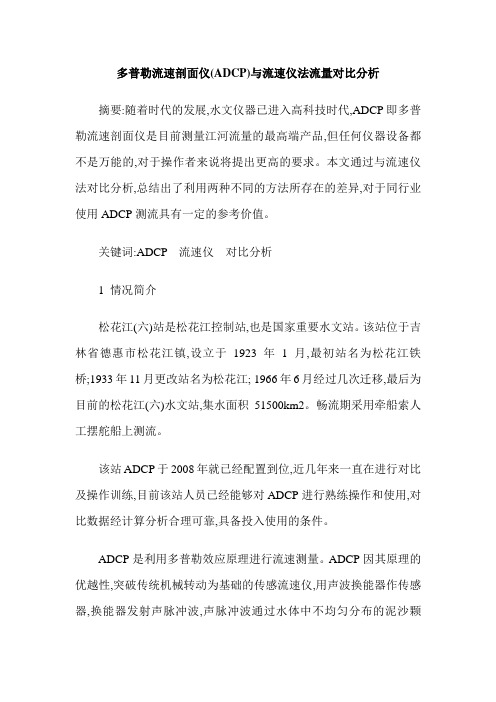 多普勒流速剖面仪(ADCP)与流速仪法流量对比分析

摘要:随着时代的发展,水文仪器已进入高科技时代,ADCP 即多普勒流速剖面仪是目前测量江河流量的最高端产品,但任何仪器设备都不是万能的,对于操作者来说将提出更高的要求。本文通过与流速仪法对比分析,总结出了利用两种不同的方法所存在的差异,对于同行业使用 ADCP 测流具有一定的参考价值。

关键词:ADCP　流速仪　对比分析

1 情况简介

松花江(六)站是松花江控制站,也是国家重要水文站。该站位于吉林省德惠市松花江镇,设立于 1923 年 1 月,最初站名为松花江铁桥;1933 年 11 月更改站名为松花江; 1966 年 6 月经过几次迁移,最后为目前的松花江(六)水文站,集水面积 51500km2。畅流期采用牵船索人工摆舵船上测流。

该站 ADCP 于 2008 年就已经配置到位,近几年来一直在进行对比及操作训练,目前该站人员已经能够对 ADCP 进行熟练操作和使用,对比数据经计算分析合理可靠,具备投入使用的条件。

ADCP 是利用多普勒效应原理进行流速测量。ADCP 因其原理的优越性,突破传统机械转动为基础的传感流速仪,用声波换能器作传感器,换能器发射声脉冲波,声脉冲波通过水体中不均匀分布的泥沙颗